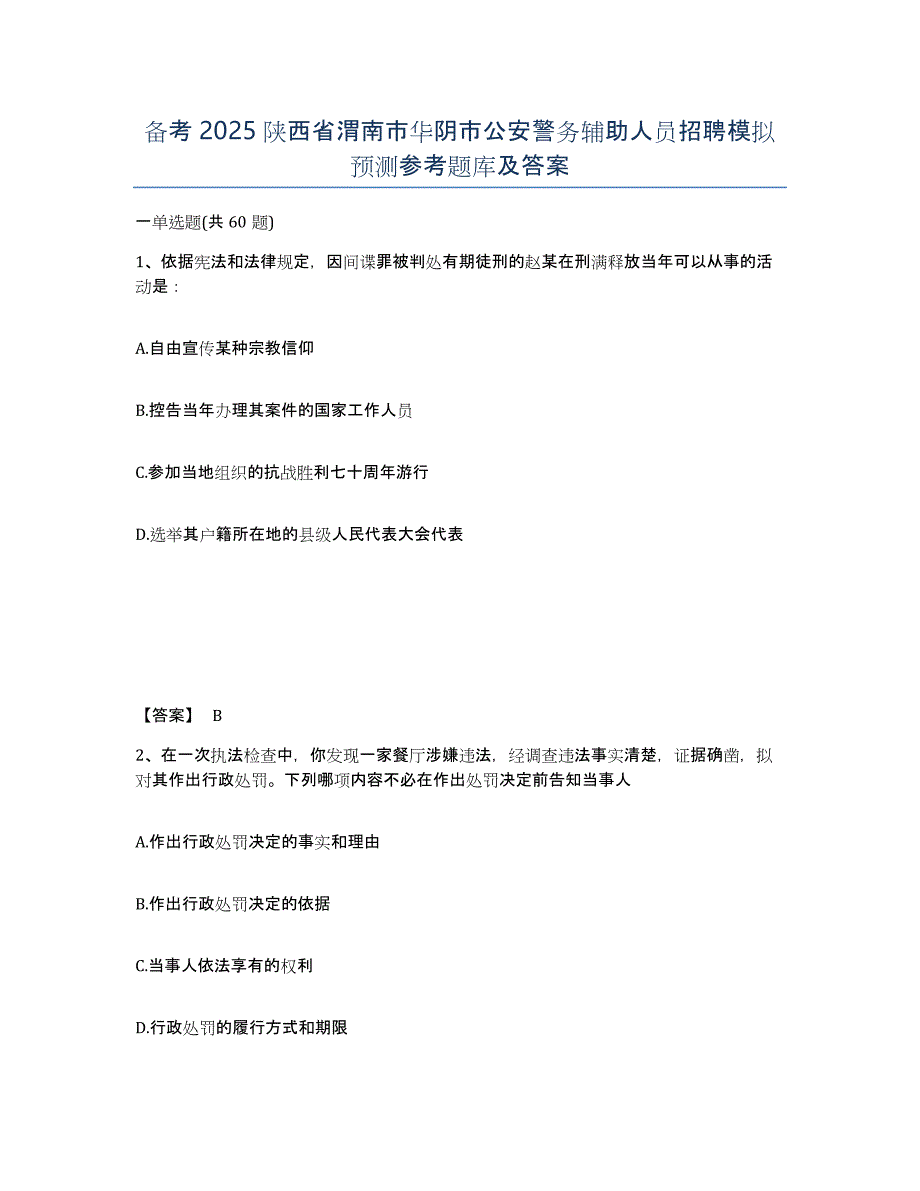 备考 2025 陕西省渭南市华阴市公安警务辅助人员招聘模拟预测参考题库及答案

一单选题(共 60 题)

1、依据宪法和法律规定，因间谍罪被判处有期徒刑的赵某在刑满释放当年可以从事的活动是：

A.自由宣传某种宗教信仰

B.控告当年办理其案件的国家工作人员

C.参加当地组织的抗战胜利七十周年游行

D.选举其户籍所在地的县级人民代表大会代表

【答案】 B

2、在一次执法检查中，你发现一家餐厅涉嫌违法，经调查违法事实清楚，证据确凿，拟对其作出行政处罚。下列哪项内容不必在作出处罚决定前告知当事人

A.作出行政处罚决定的事实和理由

B.作出行政处罚决定的依据

C.当事人依法享有的权利

D.行政处罚的履行方式和期限